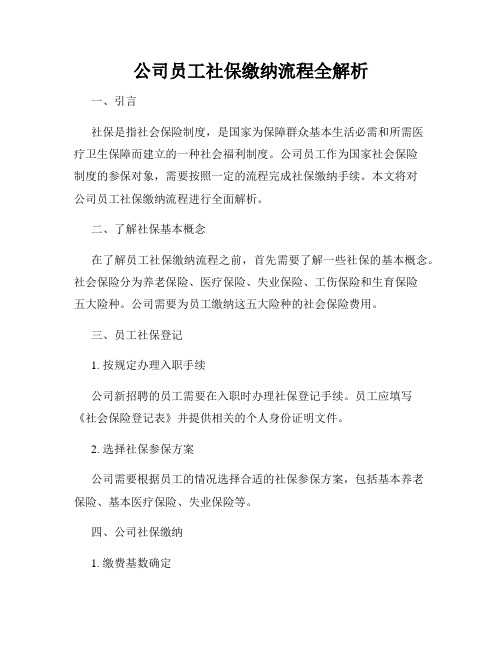 公司员工社保缴纳流程全解析

一、引言

社保是指社会保险制度，是国家为保障群众基本生活必需和所需医疗卫生保障而建立的一种社会福利制度。公司员工作为国家社会保险制度的参保对象，需要按照一定的流程完成社保缴纳手续。本文将对公司员工社保缴纳流程进行全面解析。

二、了解社保基本概念

在了解员工社保缴纳流程之前，首先需要了解一些社保的基本概念。社会保险分为养老保险、医疗保险、失业保险、工伤保险和生育保险五大险种。公司需要为员工缴纳这五大险种的社会保险费用。

三、员工社保登记

1. 按规定办理入职手续

公司新招聘的员工需要在入职时办理社保登记手续。员工应填写《社会保险登记表》并提供相关的个人身份证明文件。

2. 选择社保参保方案

公司需要根据员工的情况选择合适的社保参保方案，包括基本养老保险、基本医疗保险、失业保险等。

四、公司社保缴纳

1. 缴费基数确定